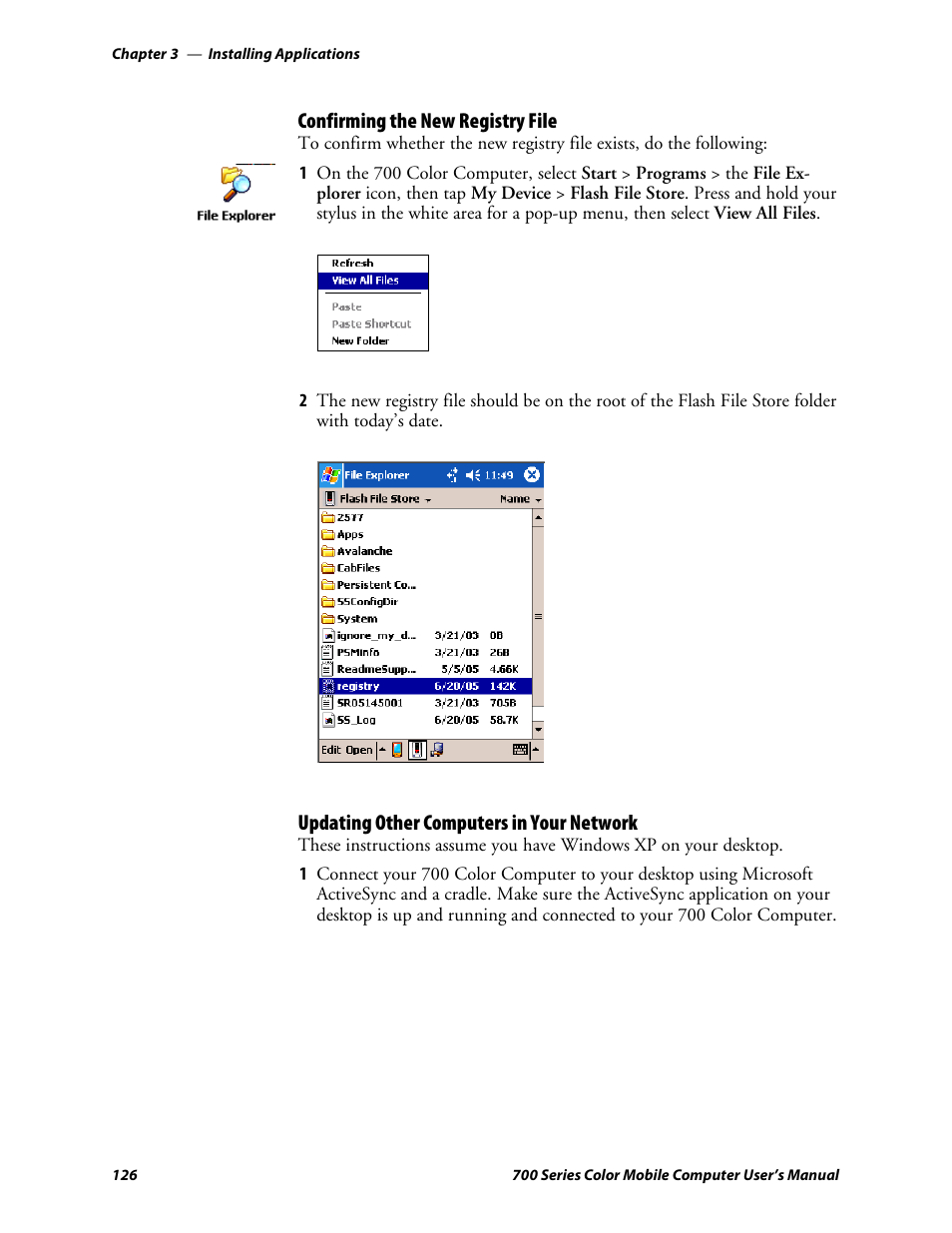 Chapter 3 — Installing Applications

Confirming the New Registry File

To confirm whether the new registry file exists, do the following:

File Explorer

1 On the 700 Color Computer, select Start > Programs > the File Explorer icon, then tap My Device > Flash File Store. Press and hold your stylus in the white area for a pop-up menu, then select View All Files.

Refresh
View All Files
Paste
Paste Shortcut
New Folder

2 The new registry file should be on the root of the Flash File Store folder with today's date.

File Explorer 11:49
Flash File Store Name

| | | |
|---|---|---|
| 2577 | | |
| Apps | | |
| Avalanche | | |
| CabFiles | | |
| Persistent Co... | | |
| SSConfigDir | | |
| System | | |
| ignore_my_d... | 3/21/03 | 0B |
| PSMInfo | 3/21/03 | 26B |
| ReadmeSupp... | 5/5/05 | 4.66K |
| registry | 6/20/05 | 142K |
| SR05145001 | 3/21/03 | 705B |
| SS_Log | 6/20/05 | 58.7K |

Edit Open

Updating Other Computers in Your Network

These instructions assume you have Windows XP on your desktop.

1 Connect your 700 Color Computer to your desktop using Microsoft ActiveSync and a cradle. Make sure the ActiveSync application on your desktop is up and running and connected to your 700 Color Computer.

126 700 Series Color Mobile Computer User's Manual